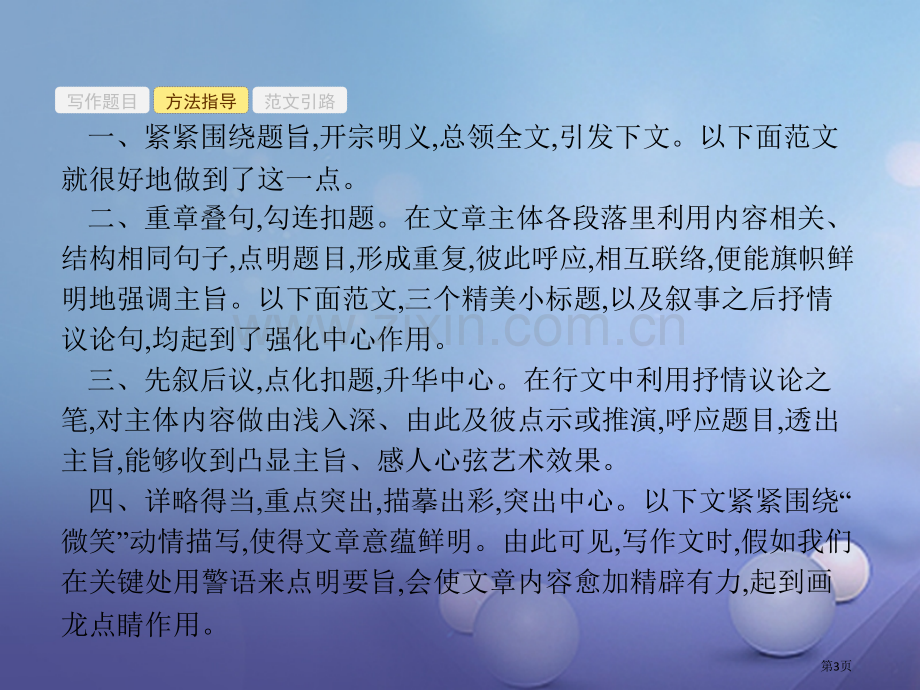 写作题目　方法指导　范文引路

一、紧紧围绕题旨,开宗明义,总领全文,引发下文。以下面范文就很好地做到了这一点。

二、重章叠句,勾连扣题。在文章主体各段落里利用内容相关、结构相同句子,点明题目,形成重复,彼此呼应,相互联络,便能旗帜鲜明地强调主旨。以下面范文,三个精美小标题,以及叙事之后抒情议论句,均起到了强化中心作用。

三、先叙后议,点化扣题,升华中心。在行文中利用抒情议论之笔,对主体内容做由浅入深、由此及彼点示或推演,呼应题目,透出主旨,能够收到凸显主旨、感人心弦艺术效果。

四、详略得当,重点突出,描摹出彩,突出中心。以下文紧紧围绕“微笑”动情描写,使得文章意蕴鲜明。由此可见,写作文时,假如我们在关键处用警语来点明要旨,会使文章内容愈加精辟有力,起到画龙点睛作用。

www.zixin.com.cn

第3页